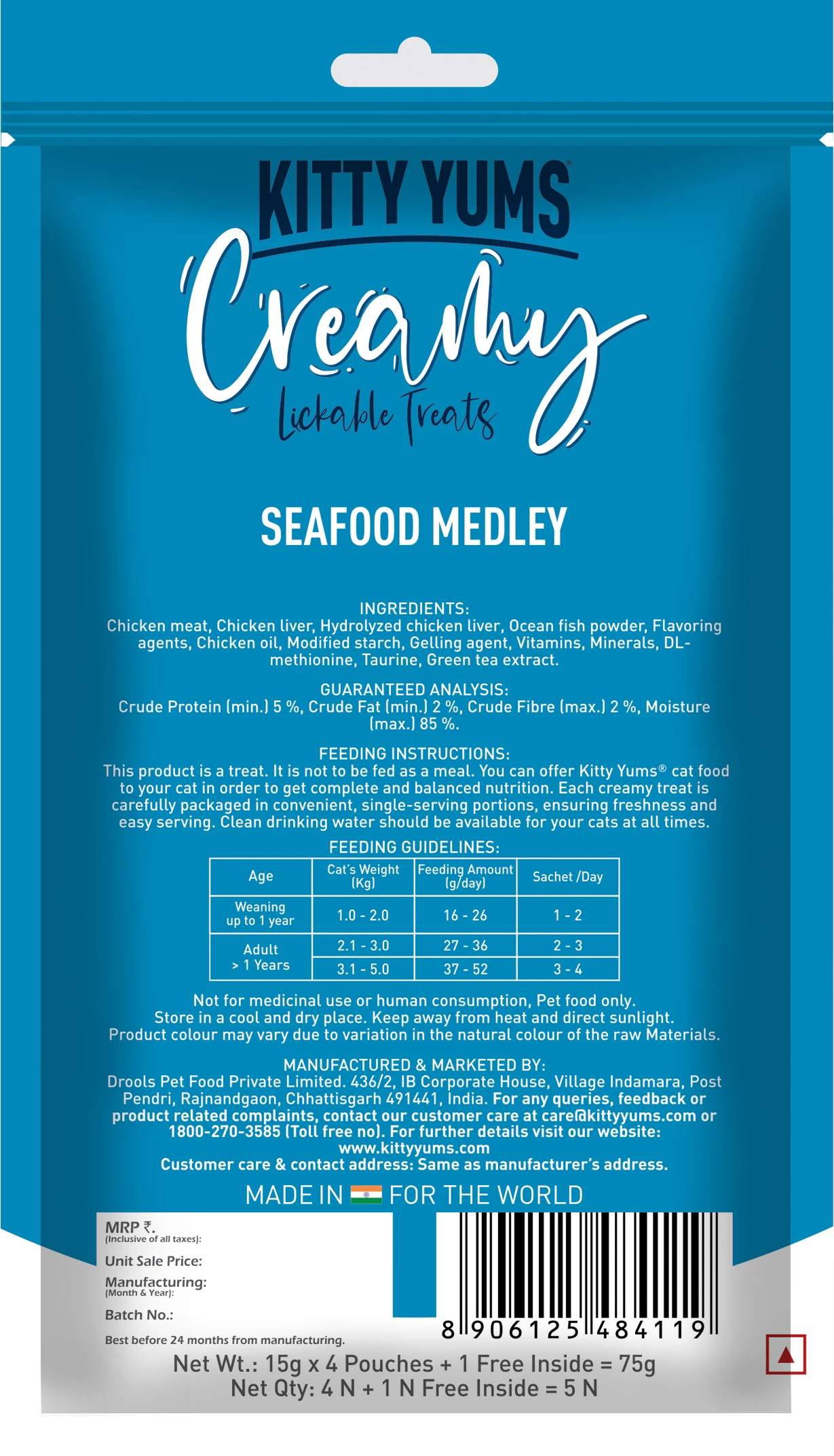 KITTY YUMS®

Creamy

Lickable Treats

SEAFOOD MEDLEY

INGREDIENTS:
Chicken meat, Chicken liver, Hydrolyzed chicken liver, Ocean fish powder, Flavoring agents, Chicken oil, Modified starch, Gelling agent, Vitamins, Minerals, DL-methionine, Taurine, Green tea extract.

GUARANTEED ANALYSIS:
Crude Protein (min.) 5 %, Crude Fat (min.) 2 %, Crude Fibre (max.) 2 %, Moisture (max.) 85 %.

FEEDING INSTRUCTIONS:
This product is a treat. It is not to be fed as a meal. You can offer Kitty Yums® cat food to your cat in order to get complete and balanced nutrition. Each creamy treat is carefully packaged in convenient, single-serving portions, ensuring freshness and easy serving. Clean drinking water should be available for your cats at all times.

FEEDING GUIDELINES:

| Age | Cat's Weight (Kg) | Feeding Amount (g/day) | Sachet /Day |
|---|---|---|---|
| Weaning up to 1 year | 1.0 - 2.0 | 16 - 26 | 1 - 2 |
| Adult > 1 Years | 2.1 - 3.0 | 27 - 36 | 2 - 3 |
| | 3.1 - 5.0 | 37 - 52 | 3 - 4 |

Not for medicinal use or human consumption, Pet food only.
Store in a cool and dry place. Keep away from heat and direct sunlight.
Product colour may vary due to variation in the natural colour of the raw Materials.

MANUFACTURED & MARKETED BY:
Drools Pet Food Private Limited. 436/2, IB Corporate House, Village Indamara, Post Pendri, Rajnandgaon, Chhattisgarh 491441, India. For any queries, feedback or product related complaints, contact our customer care at care@kittyyums.com or 1800-270-3585 (Toll free no). For further details visit our website: www.kittyyums.com
Customer care & contact address: Same as manufacturer's address.

MADE IN FOR THE WORLD

MRP ₹.
(Inclusive of all taxes):
Unit Sale Price:
Manufacturing:
(Month & Year):
Batch No.:
Best before 24 months from manufacturing.

8 906125 484119

Net Wt.: 15g x 4 Pouches + 1 Free Inside = 75g
Net Qty: 4 N + 1 N Free Inside = 5 N